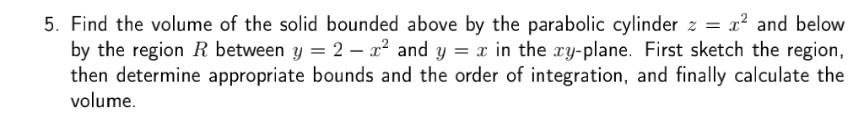 5. Find the volume of the solid bounded above by the parabolic cylinder $z = x^2$ and below by the region $R$ between $y = 2 - x^2$ and $y = x$ in the $xy$-plane. First sketch the region, then determine appropriate bounds and the order of integration, and finally calculate the volume.